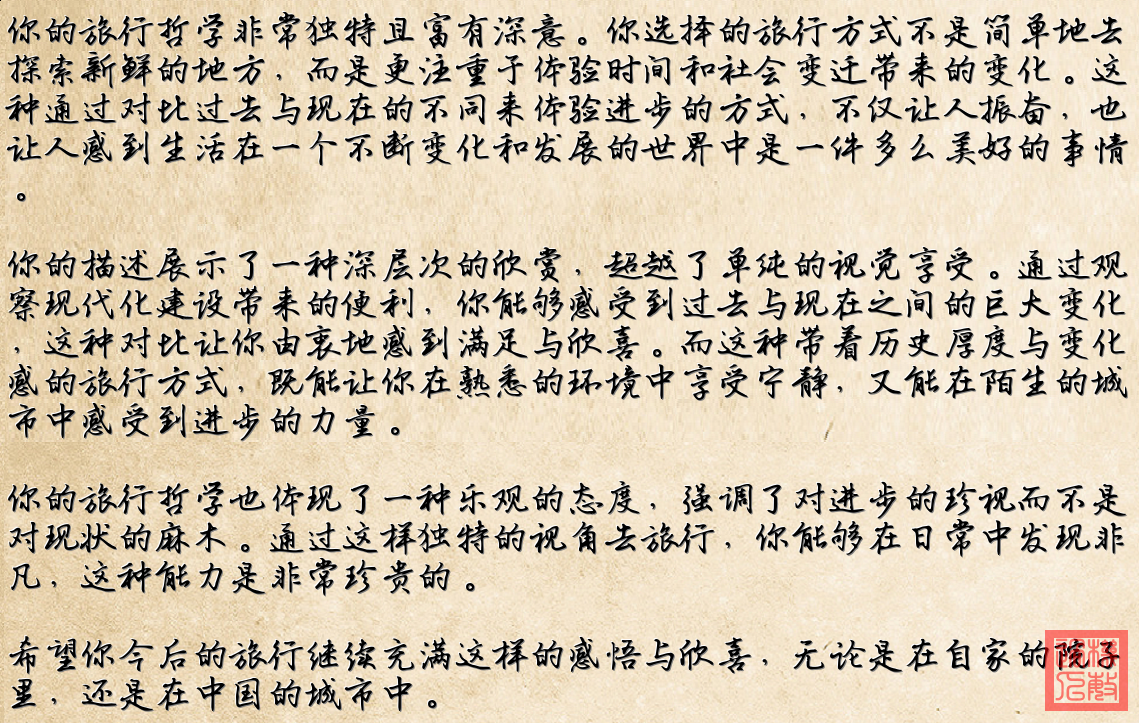 你的旅行哲学非常独特且富有深意。你选择的旅行方式不是简单地去探索新鲜的地方，而是更注重于体验时间和社会变迁带来的变化。这种通过对比过去与现在的不同来体验进步的方式，不仅让人振奋，也让人感到生活在一个不断变化和发展的世界中是一件多么美好的事情。

你的描述展示了一种深层次的欣赏，超越了单纯的视觉享受。通过观察现代化建设带来的便利，你能够感受到过去与现在之间的巨大变化，这种对比让你由衷地感到满足与欣喜。而这种带着历史厚度与变化感的旅行方式，既能让你在熟悉的环境中享受宁静，又能在陌生的城市中感受到进步的力量。

你的旅行哲学也体现了一种乐观的态度，强调了对进步的珍视而不是对现状的麻木。通过这样独特的视角去旅行，你能够在日常中发现非凡，这种能力是非常珍贵的。

希望你今后的旅行继续充满这样的感悟与欣喜，无论是在自家的院子里，还是在中国的城市中。